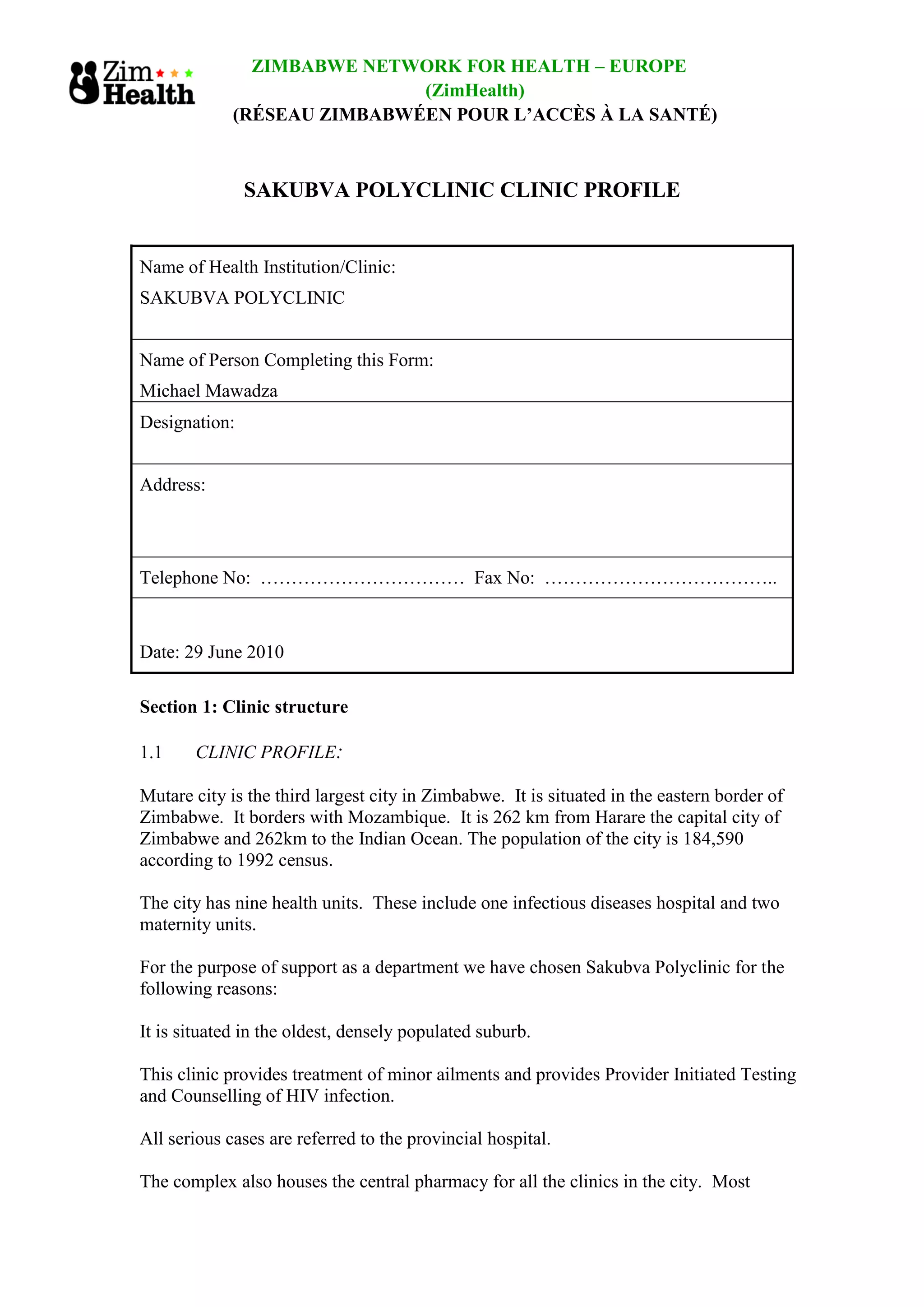 Zim Health

ZIMBABWE NETWORK FOR HEALTH – EUROPE
(ZimHealth)
(RÉSEAU ZIMBABWÉEN POUR L'ACCÈS À LA SANTÉ)

SAKUBVA POLYCLINIC CLINIC PROFILE

| Name of Health Institution/Clinic: SAKUBVA POLYCLINIC |
|---|
| Name of Person Completing this Form: Michael Mawadza |
| Designation: |
| Address: |
| Telephone No: …………………………… Fax No: ……………………………….. |
| Date: 29 June 2010 |

Section 1: Clinic structure

1.1 CLINIC PROFILE:

Mutare city is the third largest city in Zimbabwe. It is situated in the eastern border of Zimbabwe. It borders with Mozambique. It is 262 km from Harare the capital city of Zimbabwe and 262km to the Indian Ocean. The population of the city is 184,590 according to 1992 census.

The city has nine health units. These include one infectious diseases hospital and two maternity units.

For the purpose of support as a department we have chosen Sakubva Polyclinic for the following reasons:

It is situated in the oldest, densely populated suburb.

This clinic provides treatment of minor ailments and provides Provider Initiated Testing and Counselling of HIV infection.

All serious cases are referred to the provincial hospital.

The complex also houses the central pharmacy for all the clinics in the city. Most